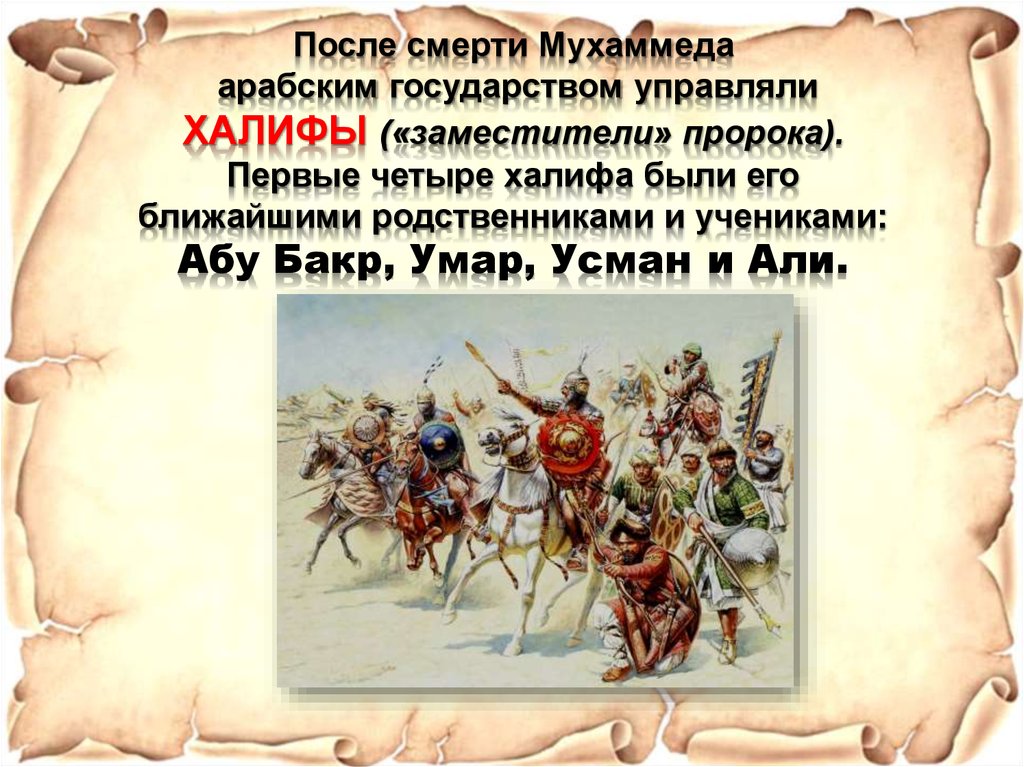 После смерти Мухаммеда арабским государством управляли ХАЛИФЫ («заместители» пророка). Первые четыре халифа были его ближайшими родственниками и учениками: Абу Бакр, Умар, Усман и Али.